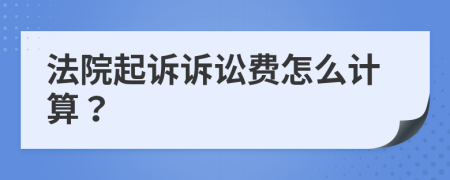 法院起诉诉讼费怎么计算？